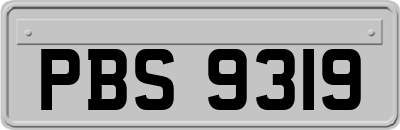 PBS 9319